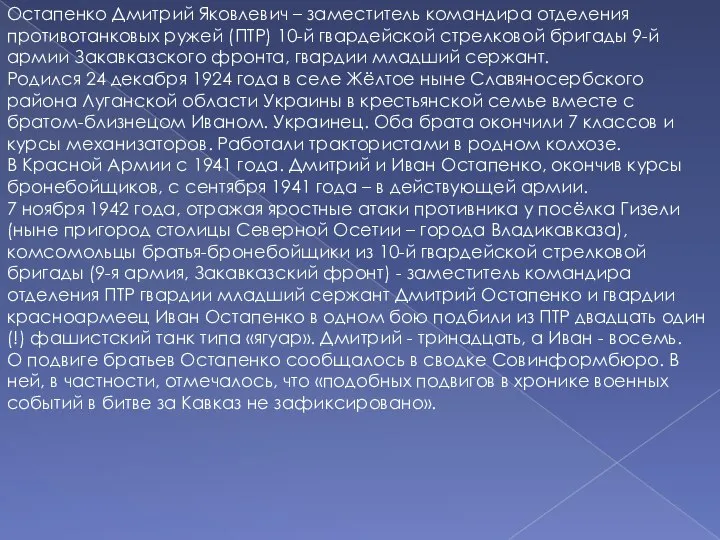 Остапенко Дмитрий Яковлевич – заместитель командира отделения противотанковых ружей (ПТР) 10-й гвардейской стрелковой бригады 9-й армии Закавказского фронта, гвардии младший сержант.
Родился 24 декабря 1924 года в селе Жёлтое ныне Славяносербского района Луганской области Украины в крестьянской семье вместе с братом-близнецом Иваном. Украинец. Оба брата окончили 7 классов и курсы механизаторов. Работали трактористами в родном колхозе.
В Красной Армии с 1941 года. Дмитрий и Иван Остапенко, окончив курсы бронебойщиков, с сентября 1941 года – в действующей армии.
7 ноября 1942 года, отражая яростные атаки противника у посёлка Гизели (ныне пригород столицы Северной Осетии – города Владикавказа), комсомольцы братья-бронебойщики из 10-й гвардейской стрелковой бригады (9-я армия, Закавказский фронт) - заместитель командира отделения ПТР гвардии младший сержант Дмитрий Остапенко и гвардии красноармеец Иван Остапенко в одном бою подбили из ПТР двадцать один (!) фашистский танк типа «ягуар». Дмитрий - тринадцать, а Иван - восемь.
О подвиге братьев Остапенко сообщалось в сводке Совинформбюро. В ней, в частности, отмечалось, что «подобных подвигов в хронике военных событий в битве за Кавказ не зафиксировано».